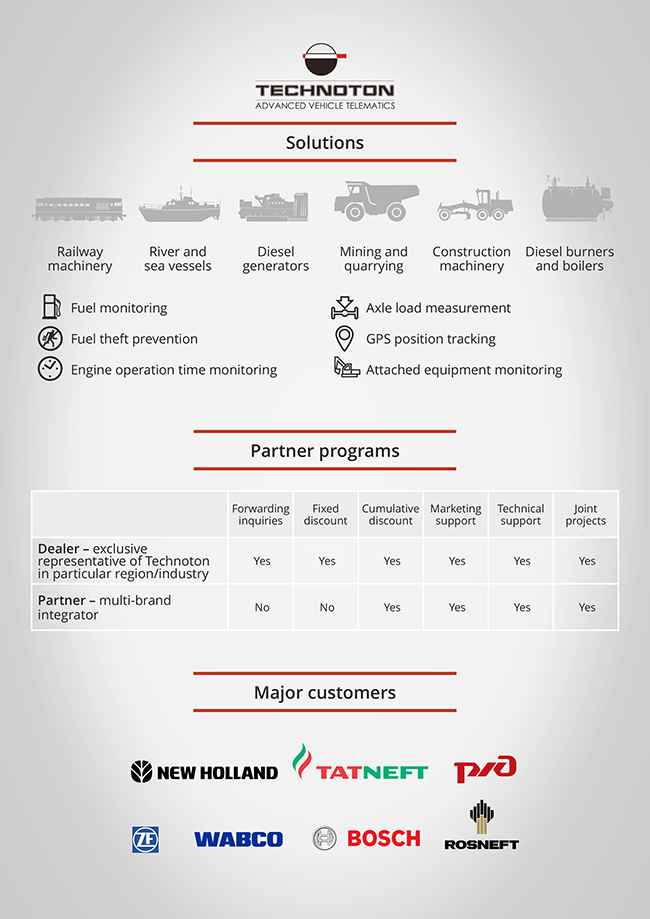 TECHNOTON
ADVANCED VEHICLE TELEMATICS

Solutions

Railway machinery

River and sea vessels

Diesel generators

Mining and quarrying

Construction machinery

Diesel burners and boilers

Fuel monitoring

Fuel theft prevention

Engine operation time monitoring

Axle load measurement

GPS position tracking

Attached equipment monitoring

Partner programs

| | Forwarding inquiries | Fixed discount | Cumulative discount | Marketing support | Technical support | Joint projects |
|---|---|---|---|---|---|---|
| Dealer – exclusive representative of Technoton in particular region/industry | Yes | Yes | Yes | Yes | Yes | Yes |
| Partner – multi-brand integrator | No | No | Yes | Yes | Yes | Yes |

Major customers

NEW HOLLAND

TATNEFT

РЖД

ZF

WABCO

BOSCH

ROSNEFT